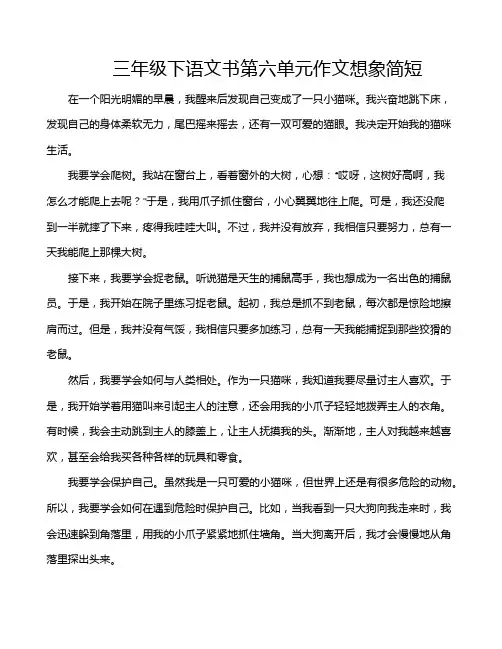 三年级下语文书第六单元作文想象简短

在一个阳光明媚的早晨，我醒来后发现自己变成了一只小猫咪。我兴奋地跳下床，发现自己的身体柔软无力，尾巴摇来摇去，还有一双可爱的猫眼。我决定开始我的猫咪生活。

我要学会爬树。我站在窗台上，看着窗外的大树，心想："哎呀，这树好高啊，我怎么才能爬上去呢？"于是，我用爪子抓住窗台，小心翼翼地往上爬。可是，我还没爬到一半就摔了下来，疼得我哇哇大叫。不过，我并没有放弃，我相信只要努力，总有一天我能爬上那棵大树。

接下来，我要学会捉老鼠。听说猫是天生的捕鼠高手，我也想成为一名出色的捕鼠员。于是，我开始在院子里练习捉老鼠。起初，我总是抓不到老鼠，每次都是惊险地擦肩而过。但是，我并没有气馁，我相信只要多加练习，总有一天我能捕捉到那些狡猾的老鼠。

然后，我要学会如何与人类相处。作为一只猫咪，我知道我要尽量讨主人喜欢。于是，我开始学着用猫叫来引起主人的注意，还会用我的小爪子轻轻地拨弄主人的衣角。有时候，我会主动跳到主人的膝盖上，让主人抚摸我的头。渐渐地，主人对我越来越喜欢，甚至会给我买各种各样的玩具和零食。

我要学会保护自己。虽然我是一只可爱的小猫咪，但世界上还是有很多危险的动物。所以，我要学会如何在遇到危险时保护自己。比如，当我看到一只大狗向我走来时，我会迅速躲到角落里，用我的小爪子紧紧地抓住墙角。当大狗离开后，我才会慢慢地从角落里探出头来。